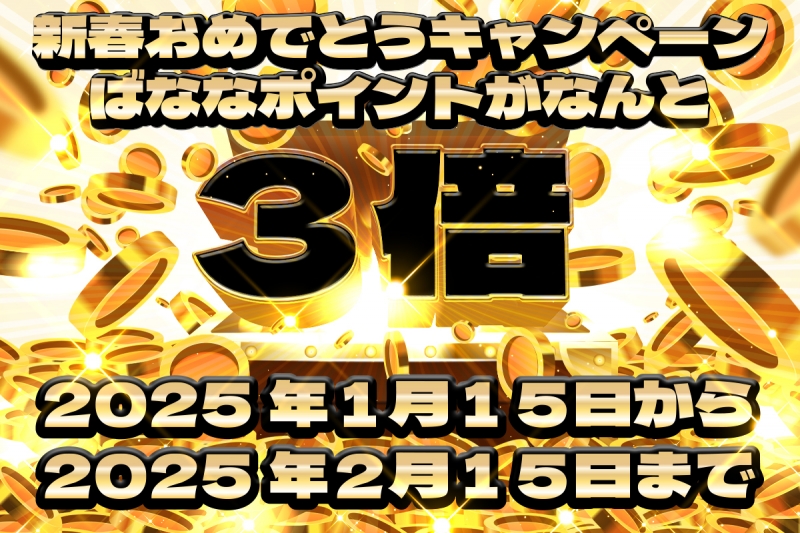 新春おめでとうキャンペーン
ばななポイントがなんと

３倍

2025年1月15日から
2025年2月15日まで